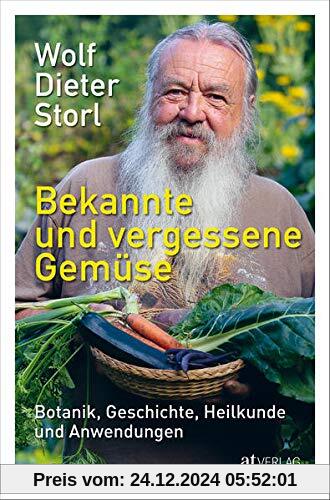 Wolf Dieter Storl

Bekannte und vergessene Gemüse

Botanik, Geschichte, Heilkunde und Anwendungen

at VERLAG

Preis vom: 24.12.2024 05:52:01